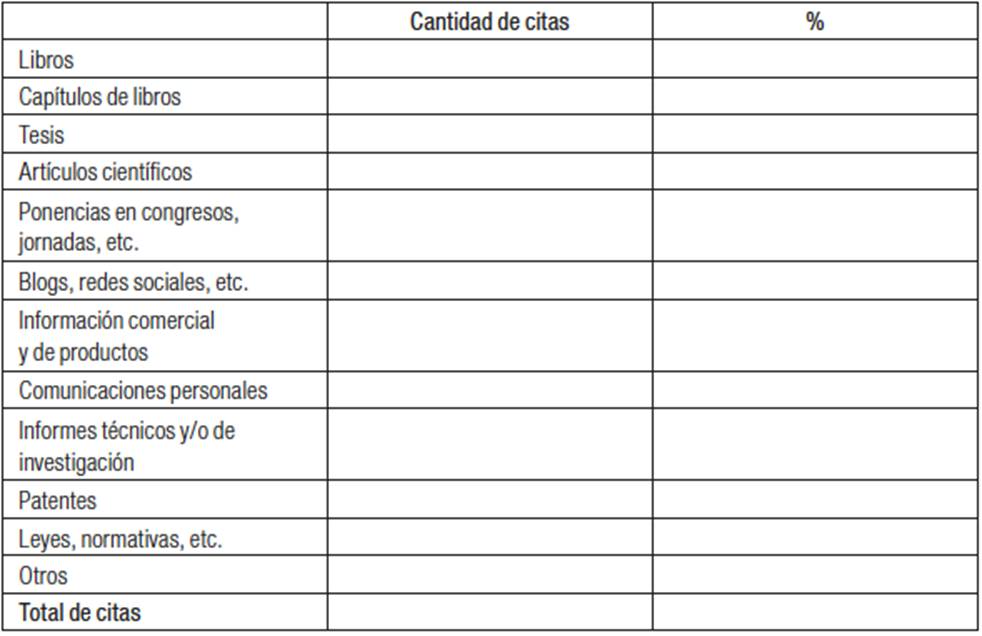 |  | Cantidad de citas | % |
|---|---|---|
| Libros |  |  |
| Capítulos de libros |  |  |
| Tesis |  |  |
| Artículos científicos |  |  |
| Ponencias en congresos, jornadas, etc. |  |  |
| Blogs, redes sociales, etc. |  |  |
| Información comercial y de productos |  |  |
| Comunicaciones personales |  |  |
| Informes técnicos y/o de investigación |  |  |
| Patentes |  |  |
| Leyes, normativas, etc. |  |  |
| Otros |  |  |
| Total de citas |  |  |